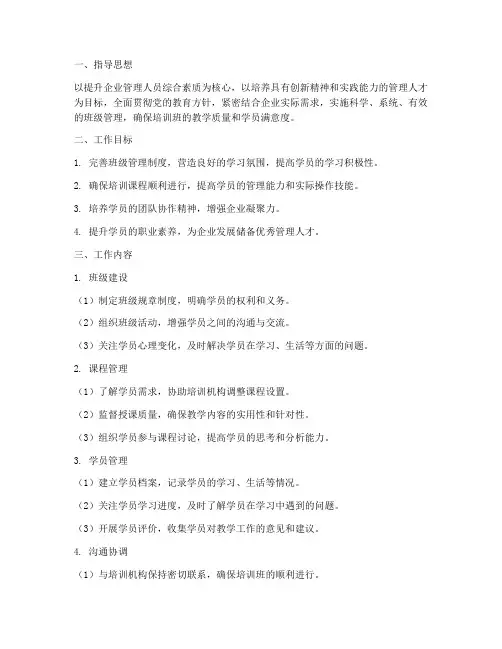 一、指导思想

以提升企业管理人员综合素质为核心，以培养具有创新精神和实践能力的管理人才为目标，全面贯彻党的教育方针，紧密结合企业实际需求，实施科学、系统、有效的班级管理，确保培训班的教学质量和学员满意度。

二、工作目标

1. 完善班级管理制度，营造良好的学习氛围，提高学员的学习积极性。

2. 确保培训课程顺利进行，提高学员的管理能力和实际操作技能。

3. 培养学员的团队协作精神，增强企业凝聚力。

4. 提升学员的职业素养，为企业发展储备优秀管理人才。

三、工作内容

1. 班级建设

（1）制定班级规章制度，明确学员的权利和义务。

（2）组织班级活动，增强学员之间的沟通与交流。

（3）关注学员心理变化，及时解决学员在学习、生活等方面的问题。

2. 课程管理

（1）了解学员需求，协助培训机构调整课程设置。

（2）监督授课质量，确保教学内容的实用性和针对性。

（3）组织学员参与课程讨论，提高学员的思考和分析能力。

3. 学员管理

（1）建立学员档案，记录学员的学习、生活等情况。

（2）关注学员学习进度，及时了解学员在学习中遇到的问题。

（3）开展学员评价，收集学员对教学工作的意见和建议。

4. 沟通协调

（1）与培训机构保持密切联系，确保培训班的顺利进行。